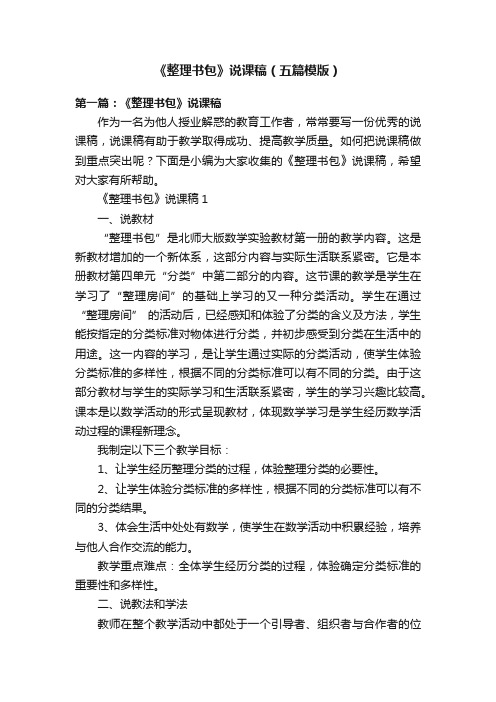 《整理书包》说课稿（五篇模版）

第一篇：《整理书包》说课稿

作为一名为他人授业解惑的教育工作者，常常要写一份优秀的说课稿，说课稿有助于教学取得成功、提高教学质量。如何把说课稿做到重点突出呢？下面是小编为大家收集的《整理书包》说课稿，希望对大家有所帮助。

《整理书包》说课稿 1

一、说教材

“整理书包”是北师大版数学实验教材第一册的教学内容。这是新教材增加的一个新体系，这部分内容与实际生活联系紧密。它是本册教材第四单元“分类”中第二部分的内容。这节课的教学是学生在学习了“整理房间”的基础上学习的又一种分类活动。学生在通过“整理房间” 的活动后，已经感知和体验了分类的含义及方法，学生能按指定的分类标准对物体进行分类，并初步感受到分类在生活中的用途。这一内容的学习，是让学生通过实际的分类活动，使学生体验分类标准的多样性，根据不同的分类标准可以有不同的分类。由于这部分教材与学生的实际学习和生活联系紧密，学生的学习兴趣比较高。课本是以数学活动的形式呈现教材，体现数学学习是学生经历数学活动过程的课程新理念。

我制定以下三个教学目标：

1、让学生经历整理分类的过程，体验整理分类的必要性。

2、让学生体验分类标准的多样性，根据不同的分类标准可以有不同的分类结果。

3、体会生活中处处有数学，使学生在数学活动中积累经验，培养与他人合作交流的能力。

教学重点难点：全体学生经历分类的过程，体验确定分类标准的重要性和多样性。

二、说教法和学法

教师在整个教学活动中都处于一个引导者、组织者与合作者的位